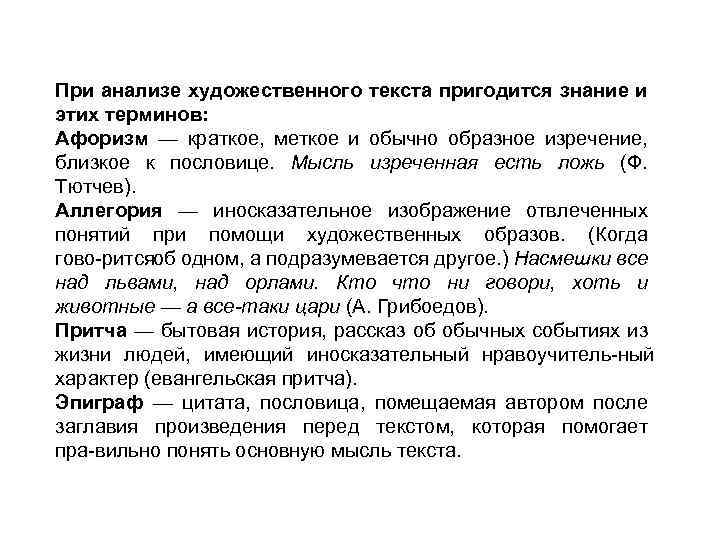 При анализе художественного текста пригодится знание и этих терминов:
Афоризм — краткое, меткое и обычно образное изречение, близкое к пословице. Мысль изреченная есть ложь (Ф. Тютчев).
Аллегория — иносказательное изображение отвлеченных понятий при помощи художественных образов. (Когда гово-ритсяоб одном, а подразумевается другое.) Насмешки все над львами, над орлами. Кто что ни говори, хоть и животные — а все-таки цари (А. Грибоедов).
Притча — бытовая история, рассказ об обычных событиях из жизни людей, имеющий иносказательный нравоучитель-ный характер (евангельская притча).
Эпиграф — цитата, пословица, помещаемая автором после заглавия произведения перед текстом, которая помогает пра-вильно понять основную мысль текста.